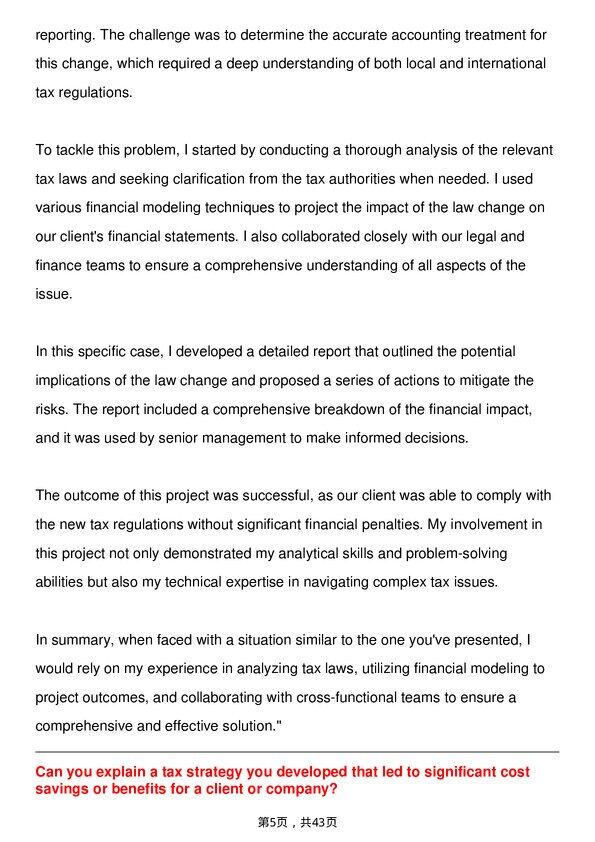 reporting. The challenge was to determine the accurate accounting treatment for this change, which required a deep understanding of both local and international tax regulations.

To tackle this problem, I started by conducting a thorough analysis of the relevant tax laws and seeking clarification from the tax authorities when needed. I used various financial modeling techniques to project the impact of the law change on our client's financial statements. I also collaborated closely with our legal and finance teams to ensure a comprehensive understanding of all aspects of the issue.

In this specific case, I developed a detailed report that outlined the potential implications of the law change and proposed a series of actions to mitigate the risks. The report included a comprehensive breakdown of the financial impact, and it was used by senior management to make informed decisions.

The outcome of this project was successful, as our client was able to comply with the new tax regulations without significant financial penalties. My involvement in this project not only demonstrated my analytical skills and problem-solving abilities but also my technical expertise in navigating complex tax issues.

In summary, when faced with a situation similar to the one you've presented, I would rely on my experience in analyzing tax laws, utilizing financial modeling to project outcomes, and collaborating with cross-functional teams to ensure a comprehensive and effective solution."

Can you explain a tax strategy you developed that led to significant cost savings or benefits for a client or company?

第5页，共43页